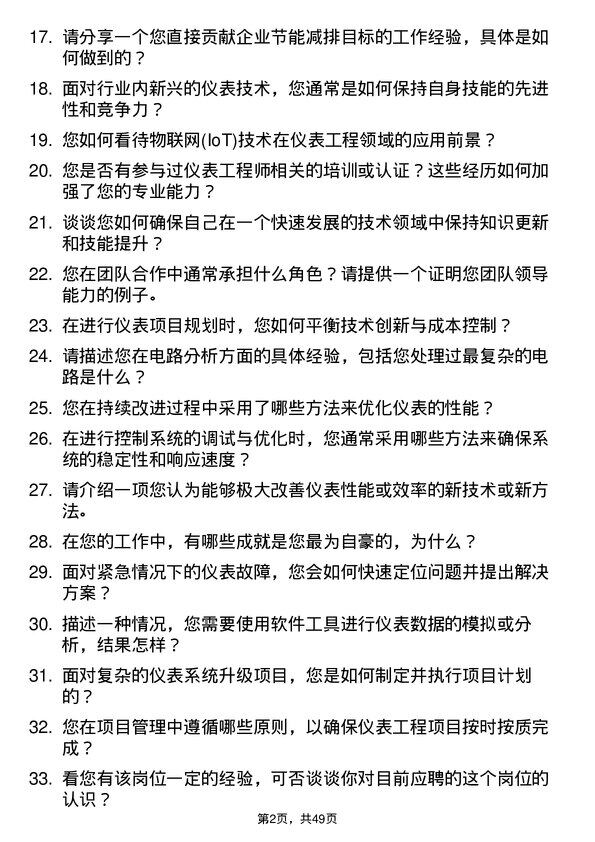 17. 请分享一个您直接贡献企业节能减排目标的工作经验，具体是如何做到的？

18. 面对行业内新兴的仪表技术，您通常是如何保持自身技能的先进性和竞争力？

19. 您如何看待物联网(IoT)技术在仪表工程领域的应用前景？

20. 您是否有参与过仪表工程师相关的培训或认证？这些经历如何加强了您的专业能力？

21. 谈谈您如何确保自己在一个快速发展的技术领域中保持知识更新和技能提升？

22. 您在团队合作中通常承担什么角色？请提供一个证明您团队领导能力的例子。

23. 在进行仪表项目规划时，您如何平衡技术创新与成本控制？

24. 请描述您在电路分析方面的具体经验，包括您处理过最复杂的电路是什么？

25. 您在持续改进过程中采用了哪些方法来优化仪表的性能？

26. 在进行控制系统的调试与优化时，您通常采用哪些方法来确保系统的稳定性和响应速度？

27. 请介绍一项您认为能够极大改善仪表性能或效率的新技术或新方法。

28. 在您的工作中，有哪些成就是您最为自豪的，为什么？

29. 面对紧急情况下的仪表故障，您会如何快速定位问题并提出解决方案？

30. 描述一种情况，您需要使用软件工具进行仪表数据的模拟或分析，结果怎样？

31. 面对复杂的仪表系统升级项目，您是如何制定并执行项目计划的？

32. 您在项目管理中遵循哪些原则，以确保仪表工程项目按时按质完成？

33. 看您有该岗位一定的经验，可否谈谈你对目前应聘的这个岗位的认识？

第2页，共49页